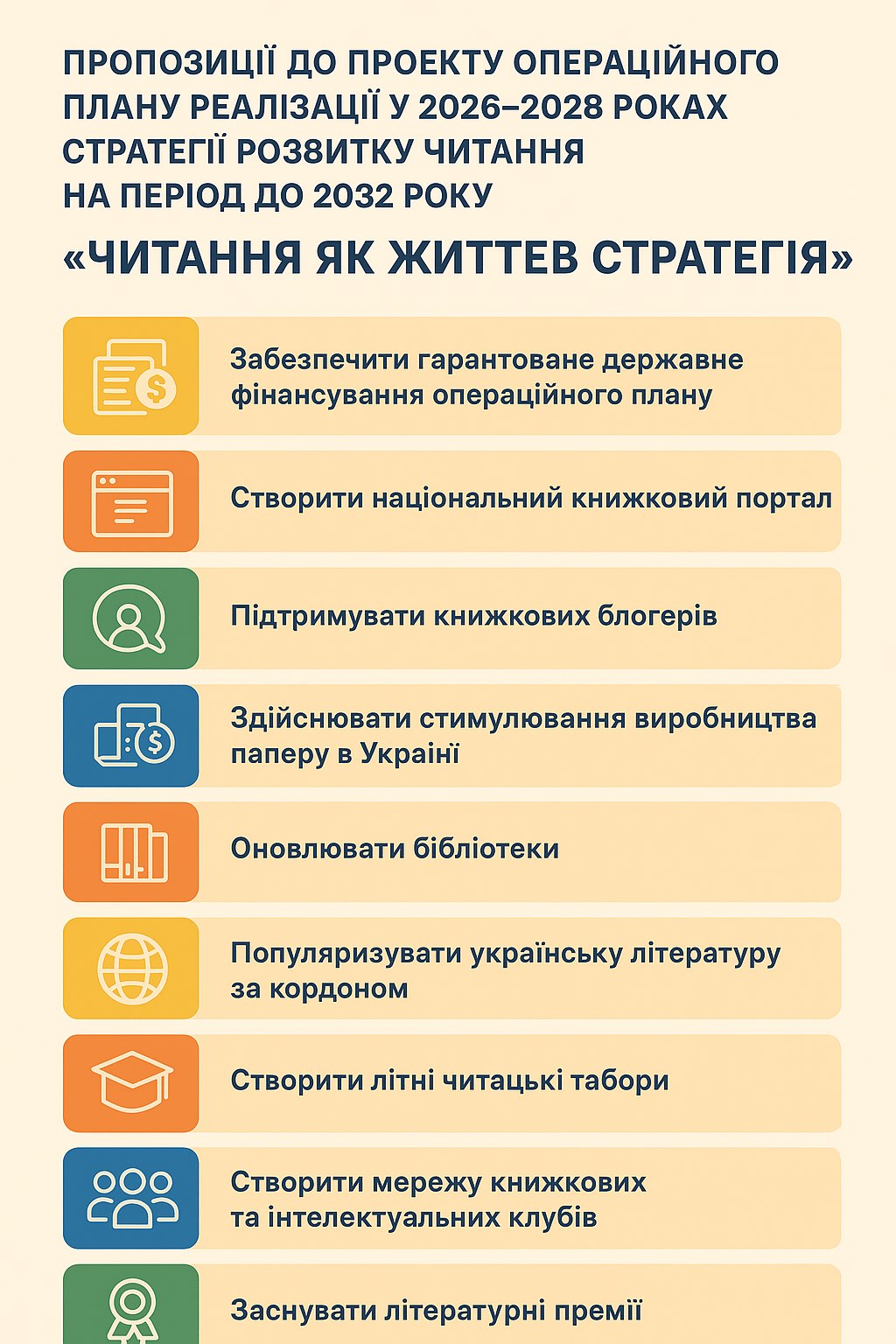 ПРОПОЗИЦІЇ ДО ПРОЕКТУ ОПЕРАЦІЙНОГО ПЛАНУ РЕАЛІЗАЦІЇ У 2026–2028 РОКАХ СТРАТЕГІЇ РОЗВИТКУ ЧИТАННЯ НА ПЕРІОД ДО 2032 РОКУ

«ЧИТАННЯ ЯК ЖИТТЕВ СТРАТЕГІЯ»

Забезпечити гарантоване державне фінансування операційного плану

Створити національний книжковий портал

Підтримувати книжкових блогерів

Здійснювати стимулювання виробництва паперу в Україні

Оновлювати бібліотеки

Популяризувати українську літературу за кордоном

Створити літні читацькі табори

Створити мережу книжкових та інтелектуальних клубів

Заснувати літературні премії